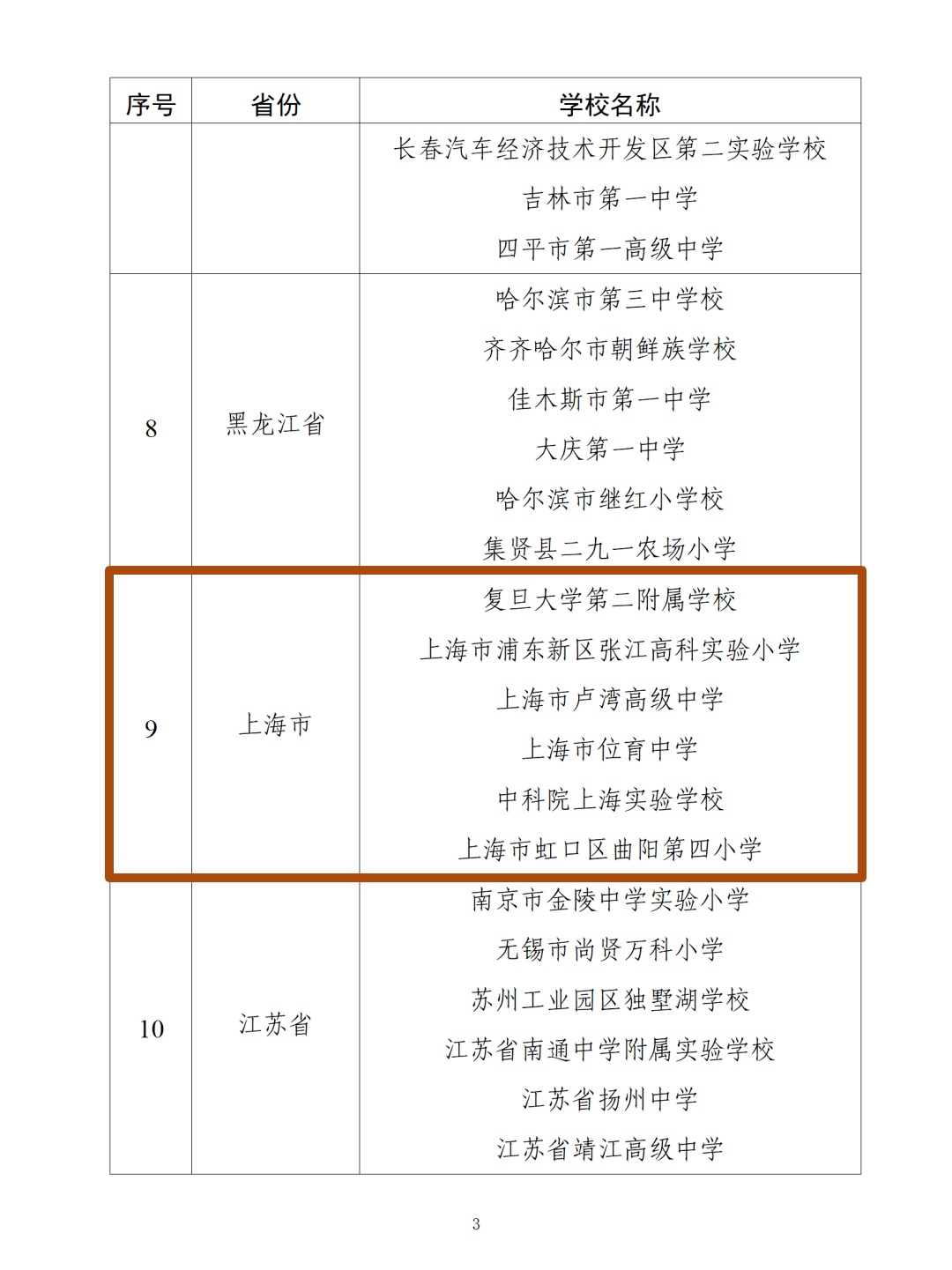 | 序号 | 省份 | 学校名称 |
|---|---|---|
| | | 长春汽车经济技术开发区第二实验学校 |
| | | 吉林市第一中学 |
| | | 四平市第一高级中学 |
| 8 | 黑龙江省 | 哈尔滨市第三中学校 |
| | | 齐齐哈尔市朝鲜族学校 |
| | | 佳木斯市第一中学 |
| | | 大庆第一中学 |
| | | 哈尔滨市继红小学校 |
| | | 集贤县二九一农场小学 |
| 9 | 上海市 | 复旦大学第二附属学校 |
| | | 上海市浦东新区张江高科实验小学 |
| | | 上海市卢湾高级中学 |
| | | 上海市位育中学 |
| | | 中科院上海实验学校 |
| | | 上海市虹口区曲阳第四小学 |
| 10 | 江苏省 | 南京市金陵中学实验小学 |
| | | 无锡市尚贤万科小学 |
| | | 苏州工业园区独墅湖学校 |
| | | 江苏省南通中学附属实验学校 |
| | | 江苏省扬州中学 |
| | | 江苏省靖江高级中学 |

3